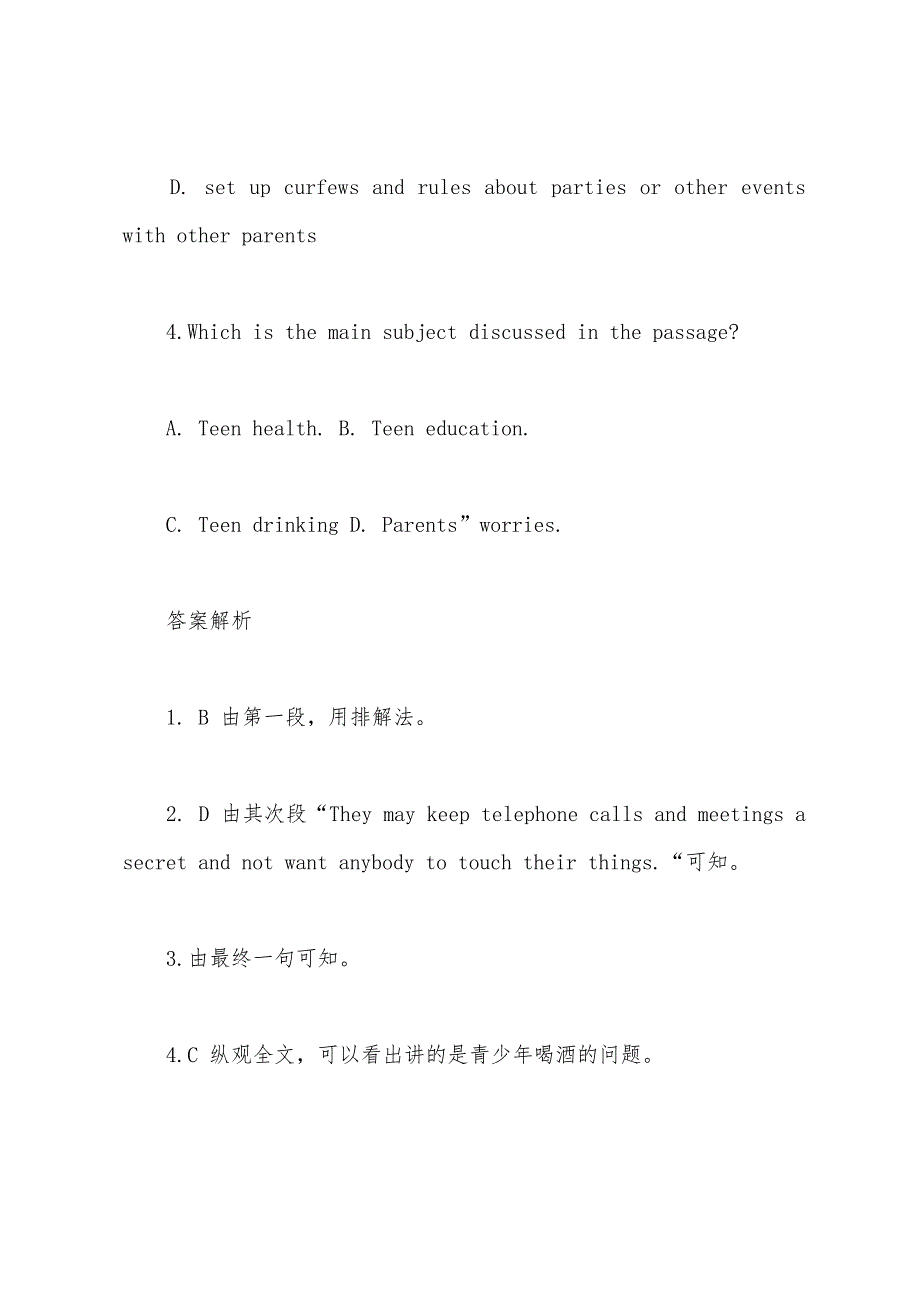 D. set up curfews and rules about parties or other events with other parents

4.Which is the main subject discussed in the passage?

A. Teen health. B. Teen education.

C. Teen drinking D. Parents”worries.

答案解析

1. B 由第一段，用排解法。

2. D 由其次段“They may keep telephone calls and meetings a secret and not want anybody to touch their things.“可知。

3.由最终一句可知。

4.C 纵观全文，可以看出讲的是青少年喝酒的问题。